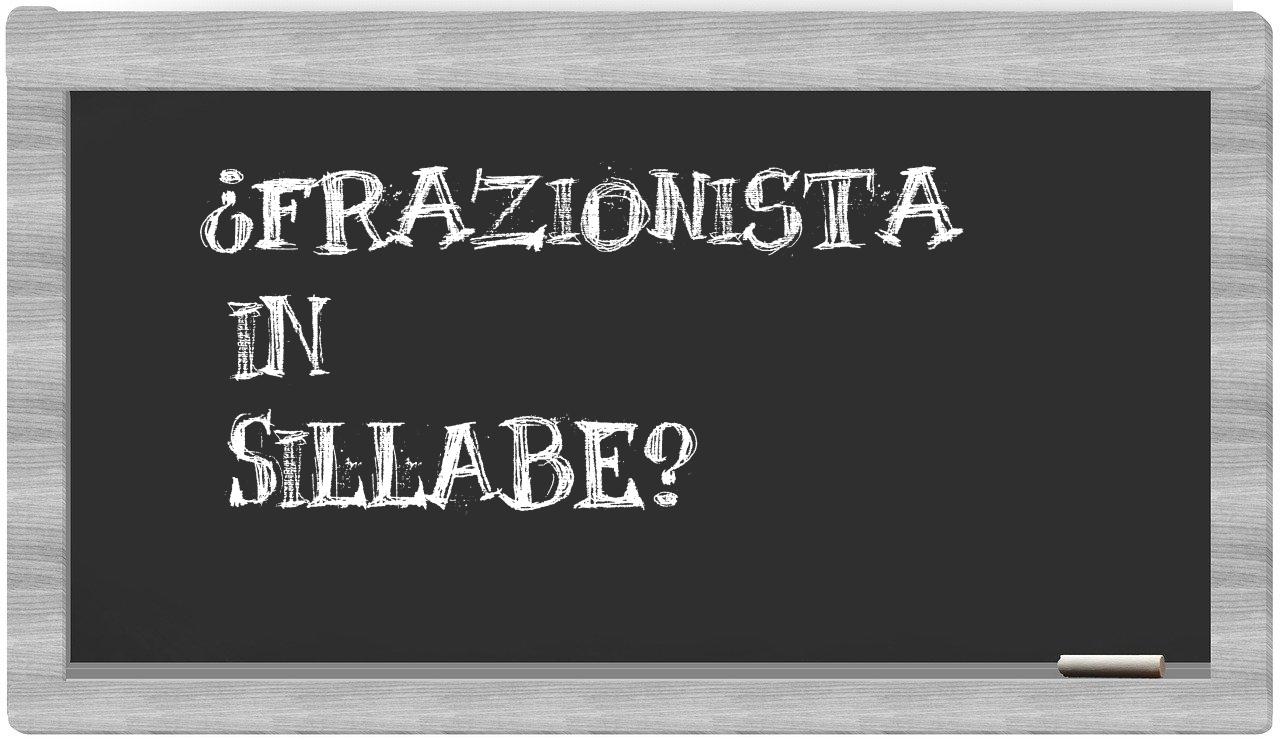 ¿FRAZIONISTA
IN
SILLABE?